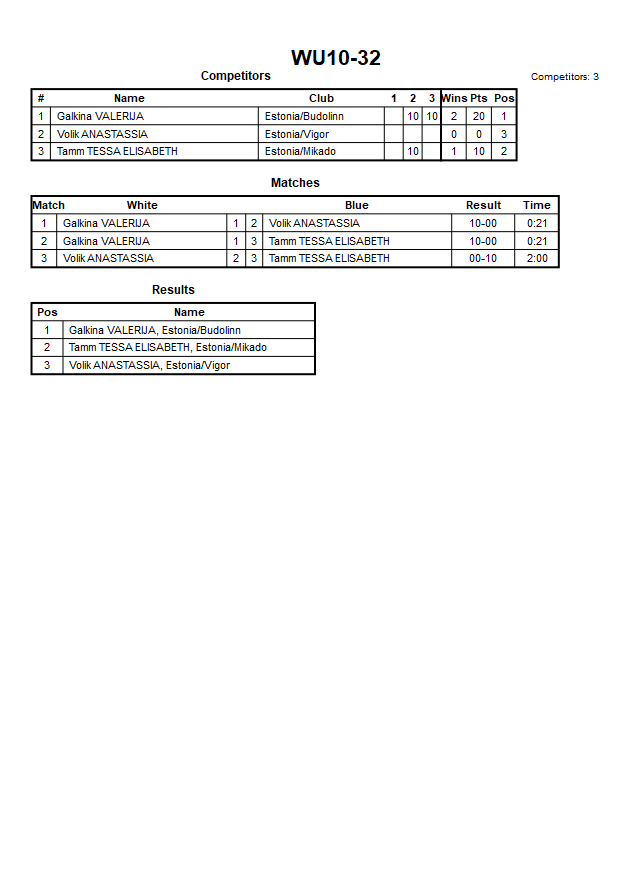 WU10-32

Competitors

Competitors: 3

| # | Name | Club | 1 | 2 | 3 | Wins | Pts | Pos |
|---|---|---|---|---|---|---|---|---|
| 1 | Galkina VALERIJA | Estonia/Budolinn | | 10 | 10 | 2 | 20 | 1 |
| 2 | Volik ANASTASSIA | Estonia/Vigor | | | | 0 | 0 | 3 |
| 3 | Tamm TESSA ELISABETH | Estonia/Mikado | | 10 | | 1 | 10 | 2 |

Matches

| Match | White | | | Blue | Result | Time |
|---|---|---|---|---|---|---|
| 1 | Galkina VALERIJA | 1 | 2 | Volik ANASTASSIA | 10-00 | 0:21 |
| 2 | Galkina VALERIJA | 1 | 3 | Tamm TESSA ELISABETH | 10-00 | 0:21 |
| 3 | Volik ANASTASSIA | 2 | 3 | Tamm TESSA ELISABETH | 00-10 | 2:00 |

Results

| Pos | Name |
|---|---|
| 1 | Galkina VALERIJA, Estonia/Budolinn |
| 2 | Tamm TESSA ELISABETH, Estonia/Mikado |
| 3 | Volik ANASTASSIA, Estonia/Vigor |